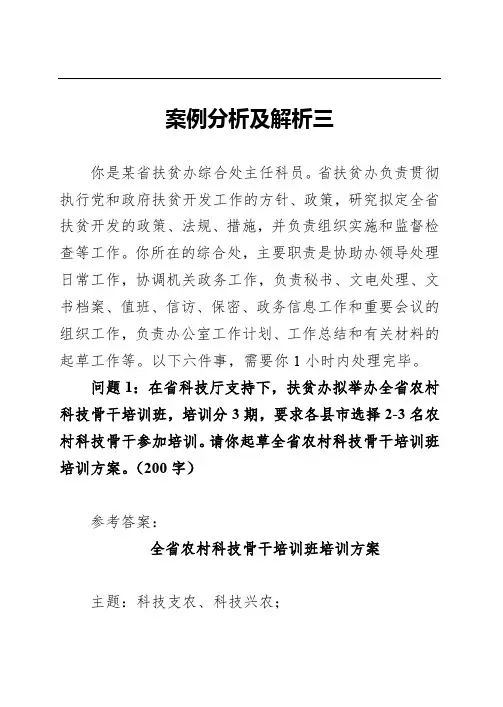 案例分析及解析三

你是某省扶贫办综合处主任科员。省扶贫办负责贯彻执行党和政府扶贫开发工作的方针、政策，研究拟定全省扶贫开发的政策、法规、措施，并负责组织实施和监督检查等工作。你所在的综合处，主要职责是协助办领导处理日常工作，协调机关政务工作，负责秘书、文电处理、文书档案、值班、信访、保密、政务信息工作和重要会议的组织工作，负责办公室工作计划、工作总结和有关材料的起草工作等。以下六件事，需要你 1 小时内处理完毕。

问题 1：在省科技厅支持下，扶贫办拟举办全省农村科技骨干培训班，培训分 3 期，要求各县市选择 2-3 名农村科技骨干参加培训。请你起草全省农村科技骨干培训班培训方案。（200 字）

参考答案：

全省农村科技骨干培训班培训方案

主题：科技支农、科技兴农；